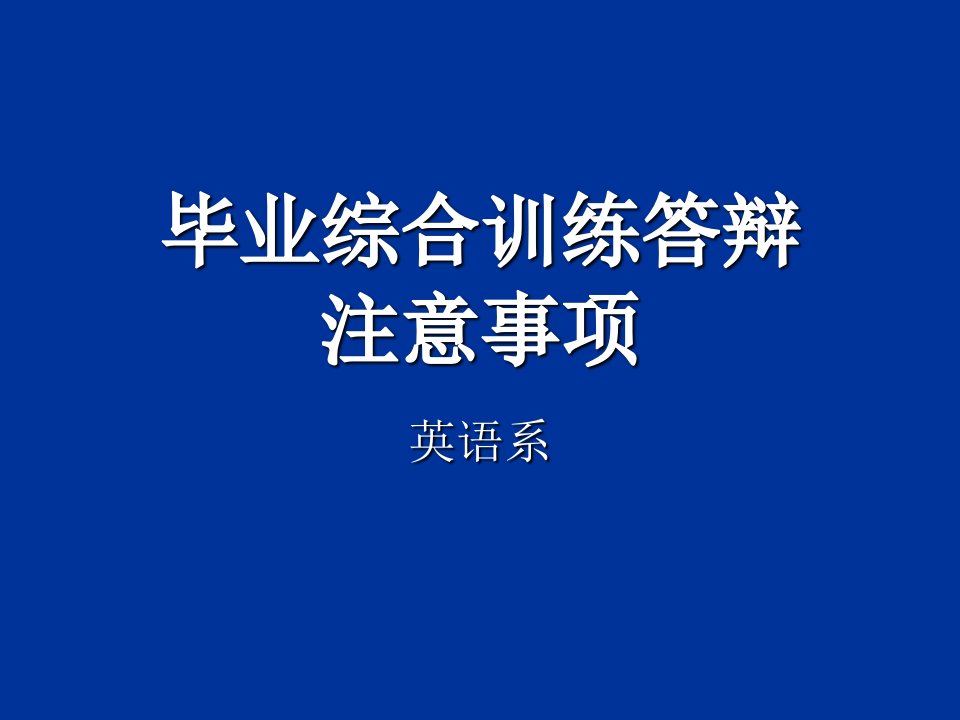 毕业综合训练答辩
注意事项

英语系